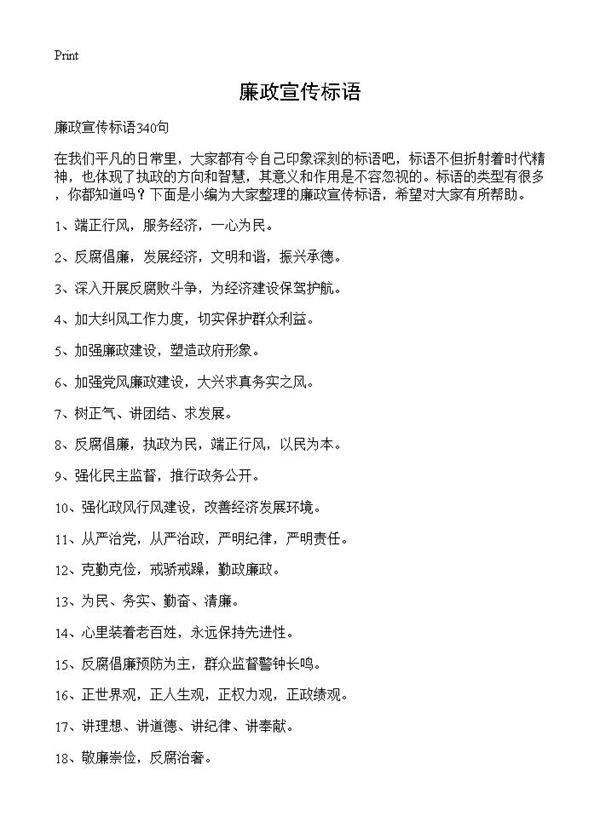 Print

廉政宣传标语

廉政宣传标语340句

在我们平凡的日常里，大家都有令自己印象深刻的标语吧，标语不但折射着时代精神，也体现了执政的方向和智慧，其意义和作用是不容忽视的。标语的类型有很多，你都知道吗？下面是小编为大家整理的廉政宣传标语，希望对大家有所帮助。

1、端正行风，服务经济，一心为民。

2、反腐倡廉，发展经济，文明和谐，振兴承德。

3、深入开展反腐败斗争，为经济建设保驾护航。

4、加大纠风工作力度，切实保护群众利益。

5、加强廉政建设，塑造政府形象。

6、加强党风廉政建设，大兴求真务实之风。

7、树正气、讲团结、求发展。

8、反腐倡廉，执政为民，端正行风，以民为本。

9、强化民主监督，推行政务公开。

10、强化政风行风建设，改善经济发展环境。

11、从严治党，从严治政，严明纪律，严明责任。

12、克勤克俭，戒骄戒躁，勤政廉政。

13、为民、务实、勤奋、清廉。

14、心里装着老百姓，永远保持先进性。

15、反腐倡廉预防为主，群众监督警钟长鸣。

16、正世界观，正人生观，正权力观，正政绩观。

17、讲理想、讲道德、讲纪律、讲奉献。

18、敬廉崇俭，反腐治奢。